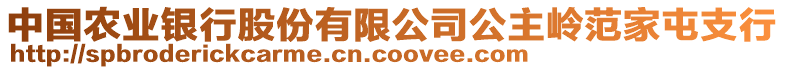 中国农业银行股份有限公司公主岭范家屯支行
http://spbroderickcarme.cn.coovee.com